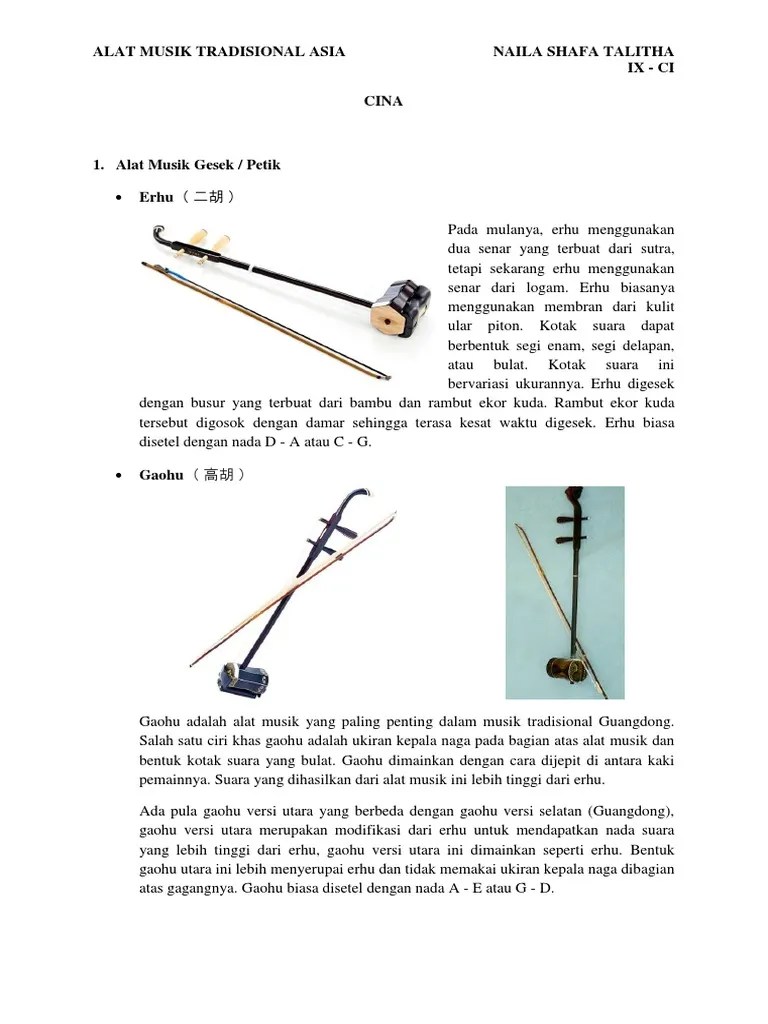 ALAT MUSIK TRADISIONAL ASIA

NAILA SHAFA TALITHA
IX - CI

CINA

1. Alat Musik Gesek / Petik

• Erhu （二胡）

Pada mulanya, erhu menggunakan dua senar yang terbuat dari sutra, tetapi sekarang erhu menggunakan senar dari logam. Erhu biasanya menggunakan membran dari kulit ular piton. Kotak suara dapat berbentuk segi enam, segi delapan, atau bulat. Kotak suara ini bervariasi ukurannya. Erhu digesek dengan busur yang terbuat dari bambu dan rambut ekor kuda. Rambut ekor kuda tersebut digosok dengan damar sehingga terasa kesat waktu digesek. Erhu biasa disetel dengan nada D - A atau C - G.

• Gaohu （高胡）

Gaohu adalah alat musik yang paling penting dalam musik tradisional Guangdong. Salah satu ciri khas gaohu adalah ukiran kepala naga pada bagian atas alat musik dan bentuk kotak suara yang bulat. Gaohu dimainkan dengan cara dijepit di antara kaki pemainnya. Suara yang dihasilkan dari alat musik ini lebih tinggi dari erhu.

Ada pula gaohu versi utara yang berbeda dengan gaohu versi selatan (Guangdong), gaohu versi utara merupakan modifikasi dari erhu untuk mendapatkan nada suara yang lebih tinggi dari erhu, gaohu versi utara ini dimainkan seperti erhu. Bentuk gaohu utara ini lebih menyerupai erhu dan tidak memakai ukiran kepala naga dibagian atas gagangnya. Gaohu biasa disetel dengan nada A - E atau G - D.